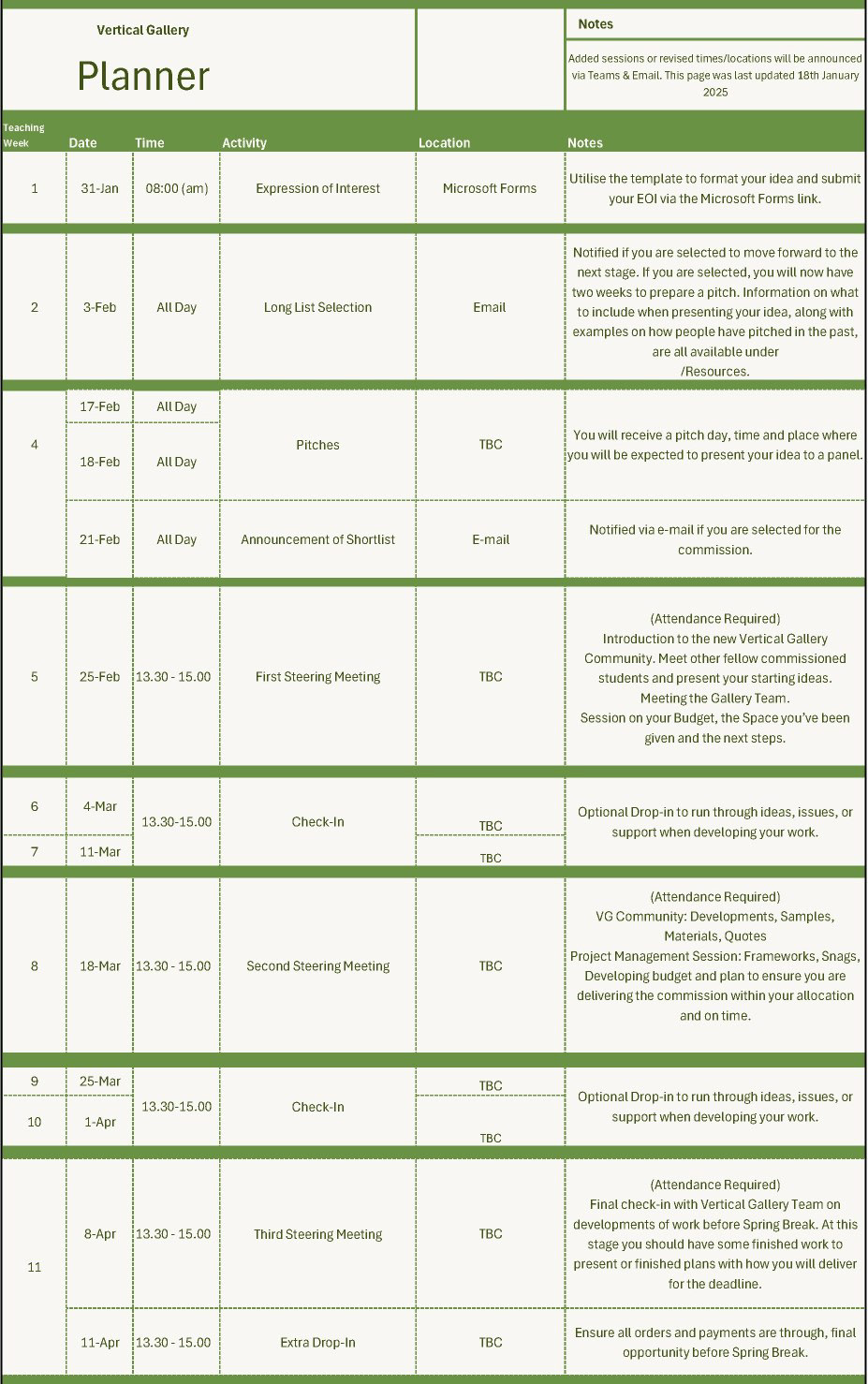 Vertical Gallery

Planner

Notes

Added sessions or revised times/locations will be announced via Teams & Email. This page was last updated 18th January 2025

| Teaching Week | Date | Time | Activity | Location | Notes |
|---|---|---|---|---|---|
| 1 | 31-Jan | 08:00 (am) | Expression of Interest | Microsoft Forms | Utilise the template to format your idea and submit your EOI via the Microsoft Forms link. |
| 2 | 3-Feb | All Day | Long List Selection | Email | Notified if you are selected to move forward to the next stage. If you are selected, you will now have two weeks to prepare a pitch. Information on what to include when presenting your idea, along with examples on how people have pitched in the past, are all available under /Resources. |
| 4 | 17-Feb | All Day | Pitches | TBC | You will receive a pitch day, time and place where you will be expected to present your idea to a panel. |
| | 18-Feb | All Day | | | |
| | 21-Feb | All Day | Announcement of Shortlist | E-mail | Notified via e-mail if you are selected for the commission. |
| 5 | 25-Feb | 13.30 - 15.00 | First Steering Meeting | TBC | (Attendance Required) Introduction to the new Vertical Gallery Community. Meet other fellow commissioned students and present your starting ideas. Meeting the Gallery Team. Session on your Budget, the Space you've been given and the next steps. |
| 6 | 4-Mar | 13.30-15.00 | Check-In | TBC | Optional Drop-in to run through ideas, issues, or support when developing your work. |
| 7 | 11-Mar | | | TBC | |
| 8 | 18-Mar | 13.30 - 15.00 | Second Steering Meeting | TBC | (Attendance Required) VG Community: Developments, Samples, Materials, Quotes Project Management Session: Frameworks, Snags, Developing budget and plan to ensure you are delivering the commission within your allocation and on time. |
| 9 | 25-Mar | 13.30-15.00 | Check-In | TBC | Optional Drop-in to run through ideas, issues, or support when developing your work. |
| 10 | 1-Apr | | | TBC | |
| 11 | 8-Apr | 13.30 - 15.00 | Third Steering Meeting | TBC | (Attendance Required) Final check-in with Vertical Gallery Team on developments of work before Spring Break. At this stage you should have some finished work to present or finished plans with how you will deliver for the deadline. |
| | 11-Apr | 13.30 - 15.00 | Extra Drop-In | TBC | Ensure all orders and payments are through, final opportunity before Spring Break. |